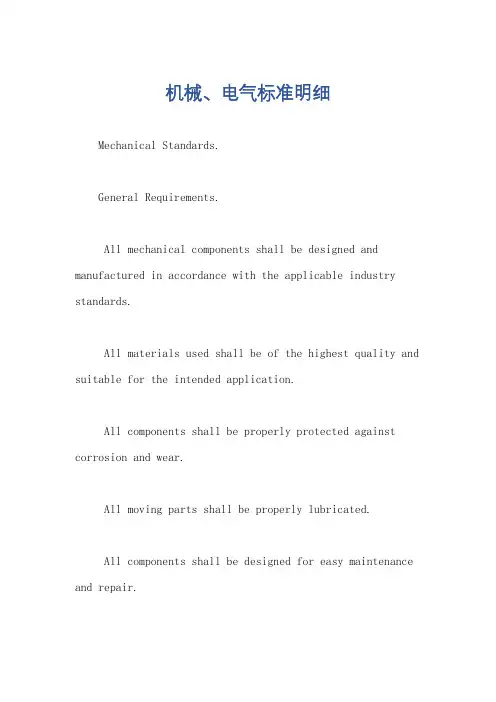 机械、电气标准明细

Mechanical Standards.

General Requirements.

All mechanical components shall be designed and manufactured in accordance with the applicable industry standards.

All materials used shall be of the highest quality and suitable for the intended application.

All components shall be properly protected against corrosion and wear.

All moving parts shall be properly lubricated.

All components shall be designed for easy maintenance and repair.